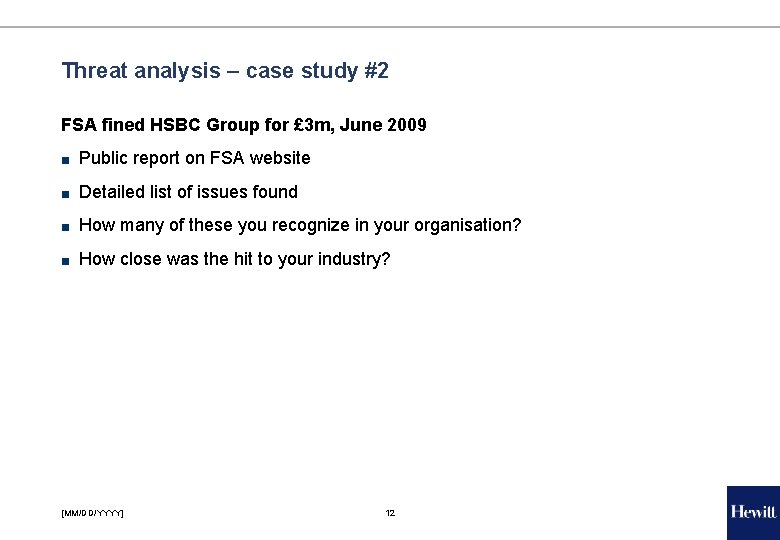 Threat analysis – case study #2

FSA fined HSBC Group for £3m, June 2009

■ Public report on FSA website

■ Detailed list of issues found

■ How many of these you recognize in your organisation?

■ How close was the hit to your industry?

[MM/DD/YYYY]

12

Hewitt